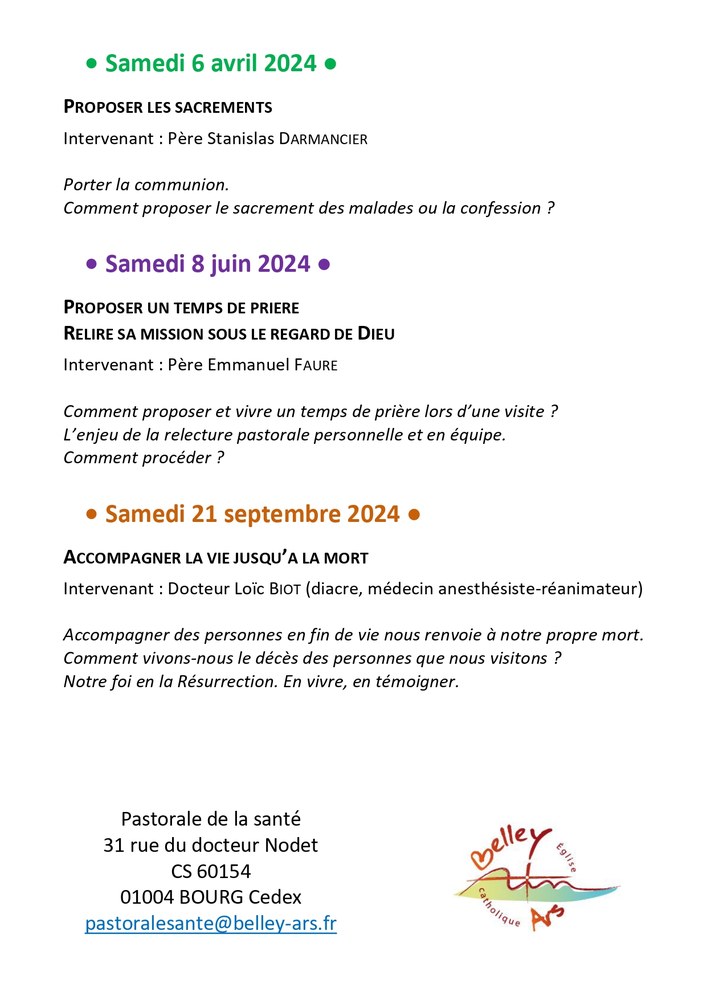 • Samedi 6 avril 2024 •

PROPOSER LES SACREMENTS

Intervenant : Père Stanislas DARMANCIER

Porter la communion.
Comment proposer le sacrement des malades ou la confession ?

• Samedi 8 juin 2024 •

PROPOSER UN TEMPS DE PRIERE
RELIRE SA MISSION SOUS LE REGARD DE DIEU

Intervenant : Père Emmanuel FAURE

Comment proposer et vivre un temps de prière lors d'une visite ?
L'enjeu de la relecture pastorale personnelle et en équipe.
Comment procéder ?

• Samedi 21 septembre 2024 •

ACCOMPAGNER LA VIE JUSQU'A LA MORT

Intervenant : Docteur Loïc BIOT (diacre, médecin anesthésiste-réanimateur)

Accompagner des personnes en fin de vie nous renvoie à notre propre mort.
Comment vivons-nous le décès des personnes que nous visitons ?
Notre foi en la Résurrection. En vivre, en témoigner.

Pastorale de la santé
31 rue du docteur Nodet
CS 60154
01004 BOURG Cedex
pastoralesante@belley-ars.fr

Belley Eglise catholique Ars